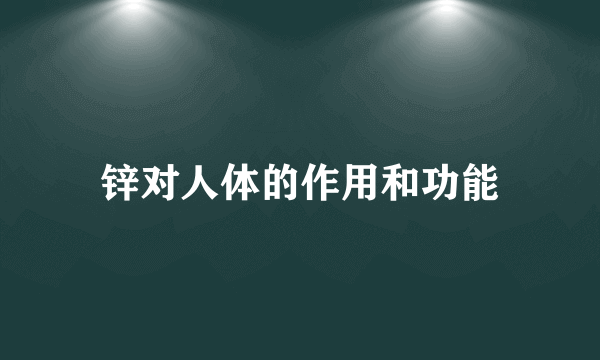 锌对人体的作用和功能